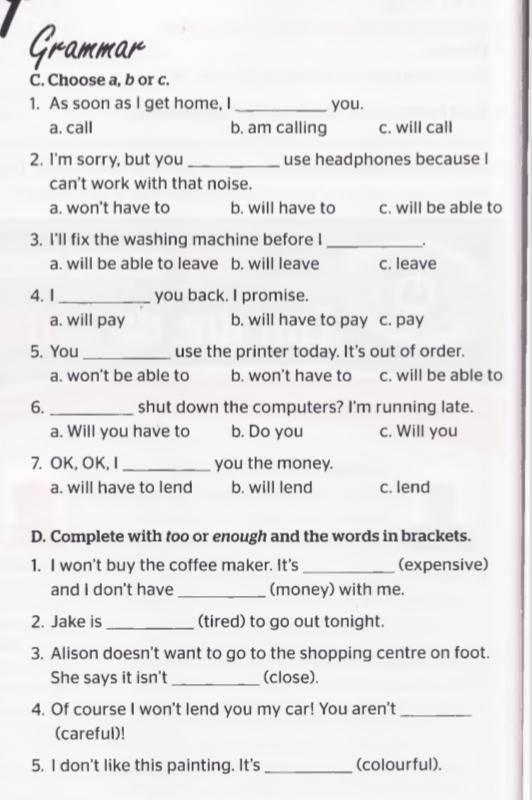 Grammar

C. Choose a, b or c.

1. As soon as I get home, I __________ you.
a. call b. am calling c. will call

2. I'm sorry, but you __________ use headphones because I can't work with that noise.
a. won't have to b. will have to c. will be able to

3. I'll fix the washing machine before I __________.
a. will be able to leave b. will leave c. leave

4. I __________ you back. I promise.
a. will pay b. will have to pay c. pay

5. You __________ use the printer today. It's out of order.
a. won't be able to b. won't have to c. will be able to

6. __________ shut down the computers? I'm running late.
a. Will you have to b. Do you c. Will you

7. OK, OK, I __________ you the money.
a. will have to lend b. will lend c. lend

D. Complete with too or enough and the words in brackets.

1. I won't buy the coffee maker. It's __________ (expensive) and I don't have __________ (money) with me.

2. Jake is __________ (tired) to go out tonight.

3. Alison doesn't want to go to the shopping centre on foot. She says it isn't __________ (close).

4. Of course I won't lend you my car! You aren't __________ (careful)!

5. I don't like this painting. It's __________ (colourful).